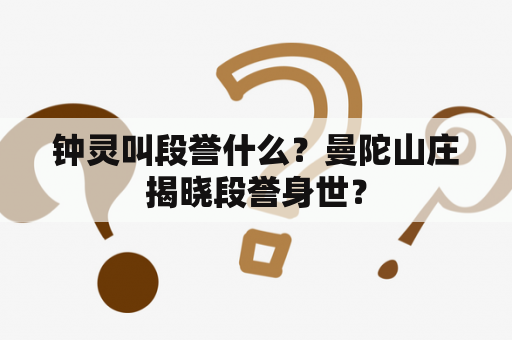 钟灵叫段誉什么？曼陀山庄揭晓段誉身世？